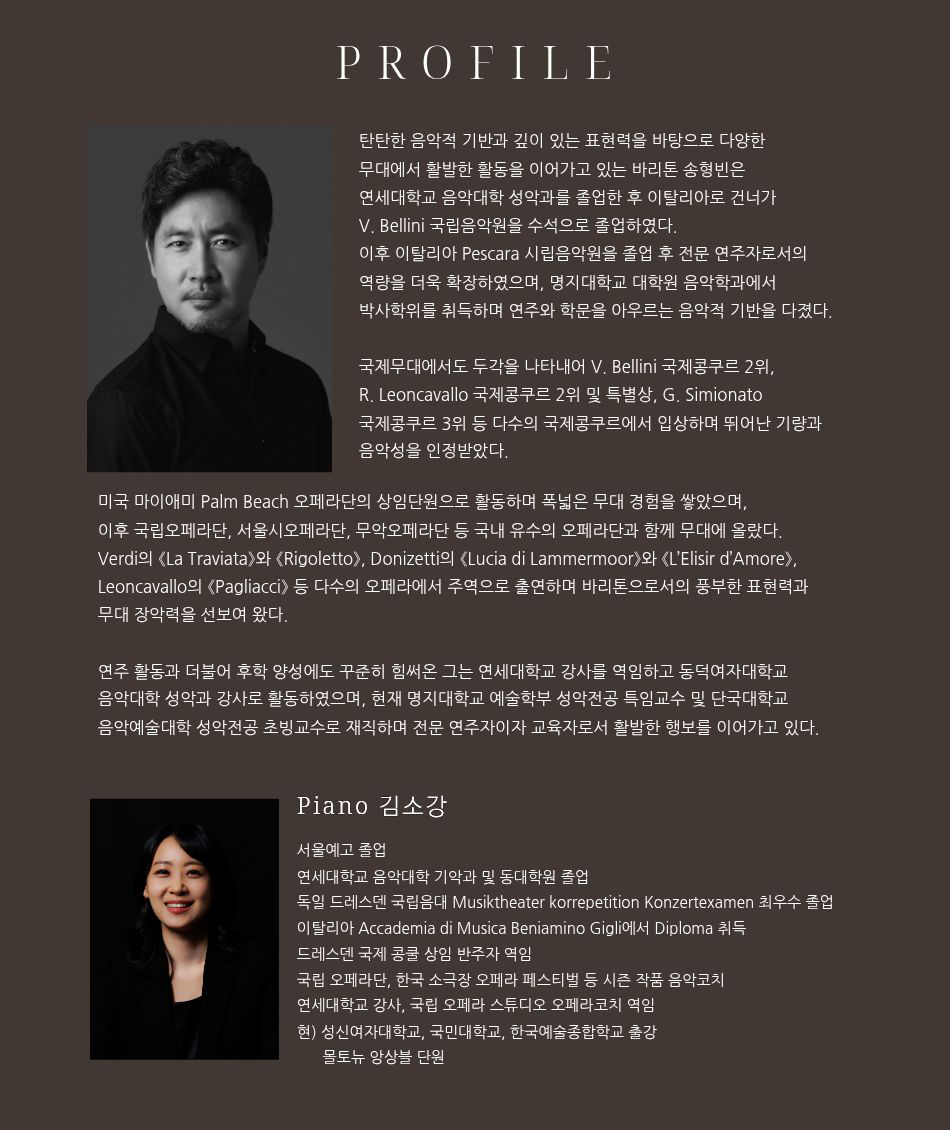 PROFILE

탄탄한 음악적 기반과 깊이 있는 표현력을 바탕으로 다양한 무대에서 활발한 활동을 이어가고 있는 바리톤 송형빈은 연세대학교 음악대학 성악과를 졸업한 후 이탈리아로 건너가 V. Bellini 국립음악원을 수석으로 졸업하였다. 이후 이탈리아 Pescara 시립음악원을 졸업 후 전문 연주자로서의 역량을 더욱 확장하였으며, 명지대학교 대학원 음악학과에서 박사학위를 취득하며 연주와 학문을 아우르는 음악적 기반을 다졌다.

국제무대에서도 두각을 나타내어 V. Bellini 국제콩쿠르 2위, R. Leoncavallo 국제콩쿠르 2위 및 특별상, G. Simionato 국제콩쿠르 3위 등 다수의 국제콩쿠르에서 입상하며 뛰어난 기량과 음악성을 인정받았다.

미국 마이애미 Palm Beach 오페라단의 상임단원으로 활동하며 폭넓은 무대 경험을 쌓았으며, 이후 국립오페라단, 서울시오페라단, 무악오페라단 등 국내 유수의 오페라단과 함께 무대에 올랐다. Verdi의 《La Traviata》와 《Rigoletto》, Donizetti의 《Lucia di Lammermoor》와 《L'Elisir d'Amore》, Leoncavallo의 《Pagliacci》 등 다수의 오페라에서 주역으로 출연하며 바리톤으로서의 풍부한 표현력과 무대 장악력을 선보여 왔다.

연주 활동과 더불어 후학 양성에도 꾸준히 힘써온 그는 연세대학교 강사를 역임하고 동덕여자대학교 음악대학 성악과 강사로 활동하였으며, 현재 명지대학교 예술학부 성악전공 특임교수 및 단국대학교 음악예술대학 성악전공 초빙교수로 재직하며 전문 연주자이자 교육자로서 활발한 행보를 이어가고 있다.

Piano 김소강

서울예고 졸업
연세대학교 음악대학 기악과 및 동대학원 졸업
독일 드레스덴 국립음대 Musiktheater korrepetition Konzertexamen 최우수 졸업
이탈리아 Accademia di Musica Beniamino Gigli에서 Diploma 취득
드레스덴 국제 콩쿨 상임 반주자 역임
국립 오페라단, 한국 소극장 오페라 페스티벌 등 시즌 작품 음악코치
연세대학교 강사, 국립 오페라 스튜디오 오페라코치 역임
현) 성신여자대학교, 국민대학교, 한국예술종합학교 출강
몰토뉴 앙상블 단원